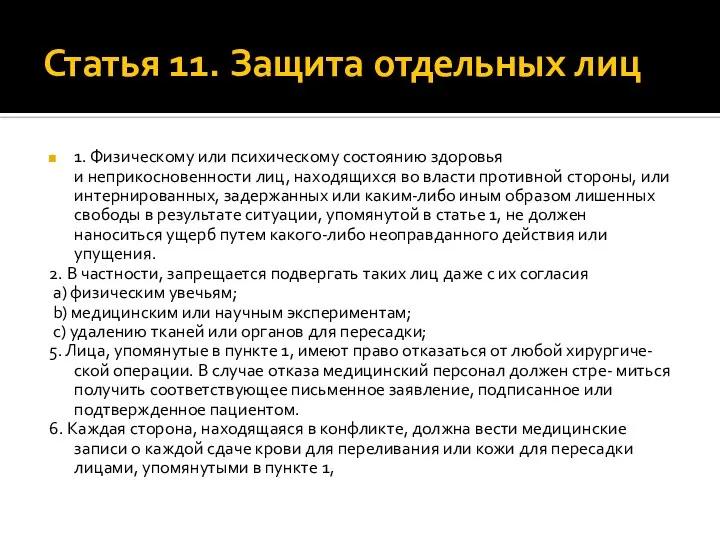 Статья 11. Защита отдельных лиц

1. Физическому или психическому состоянию здоровья и неприкосновенности лиц, находящихся во власти противной стороны, или интернированных, задержанных или каким-либо иным образом лишенных свободы в результате ситуации, упомянутой в статье 1, не должен наноситься ущерб путем какого-либо неоправданного действия или упущения.

2. В частности, запрещается подвергать таких лиц даже с их согласия

a) физическим увечьям;

b) медицинским или научным экспериментам;

c) удалению тканей или органов для пересадки;

5. Лица, упомянутые в пункте 1, имеют право отказаться от любой хирургической операции. В случае отказа медицинский персонал должен стре- миться получить соответствующее письменное заявление, подписанное или подтвержденное пациентом.

6. Каждая сторона, находящаяся в конфликте, должна вести медицинские записи о каждой сдаче крови для переливания или кожи для пересадки лицами, упомянутыми в пункте 1,